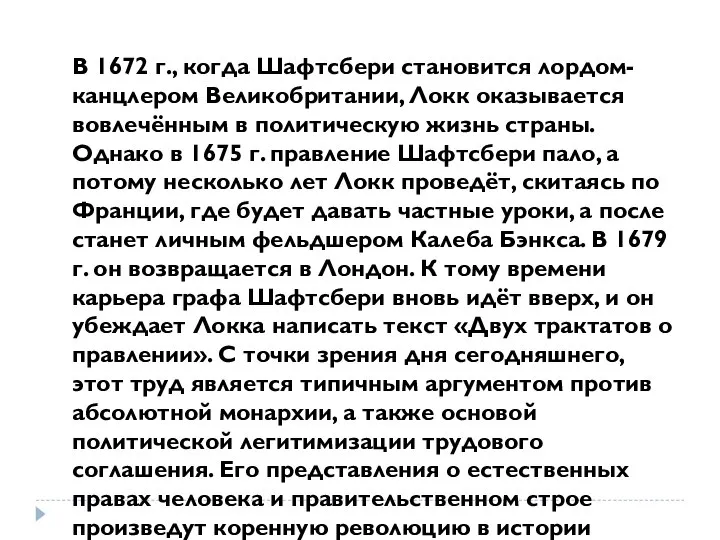 В 1672 г., когда Шафтсбери становится лордом-канцлером Великобритании, Локк оказывается вовлечённым в политическую жизнь страны. Однако в 1675 г. правление Шафтсбери пало, а потому несколько лет Локк проведёт, скитаясь по Франции, где будет давать частные уроки, а после станет личным фельдшером Калеба Бэнкса. В 1679 г. он возвращается в Лондон. К тому времени карьера графа Шафтсбери вновь идёт вверх, и он убеждает Локка написать текст «Двух трактатов о правлении». С точки зрения дня сегодняшнего, этот труд является типичным аргументом против абсолютной монархии, а также основой политической легитимизации трудового соглашения. Его представления о естественных правах человека и правительственном строе произведут коренную революцию в истории